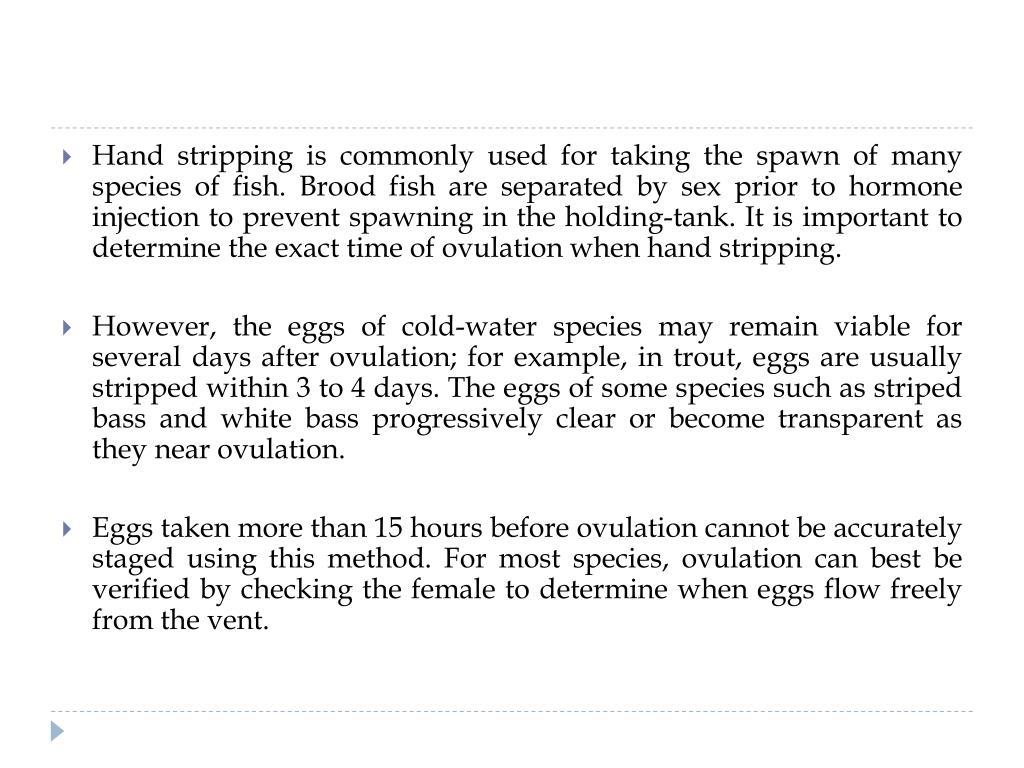 Hand stripping is commonly used for taking the spawn of many species of fish. Brood fish are separated by sex prior to hormone injection to prevent spawning in the holding-tank. It is important to determine the exact time of ovulation when hand stripping.

However, the eggs of cold-water species may remain viable for several days after ovulation; for example, in trout, eggs are usually stripped within 3 to 4 days. The eggs of some species such as striped bass and white bass progressively clear or become transparent as they near ovulation.

Eggs taken more than 15 hours before ovulation cannot be accurately staged using this method. For most species, ovulation can best be verified by checking the female to determine when eggs flow freely from the vent.